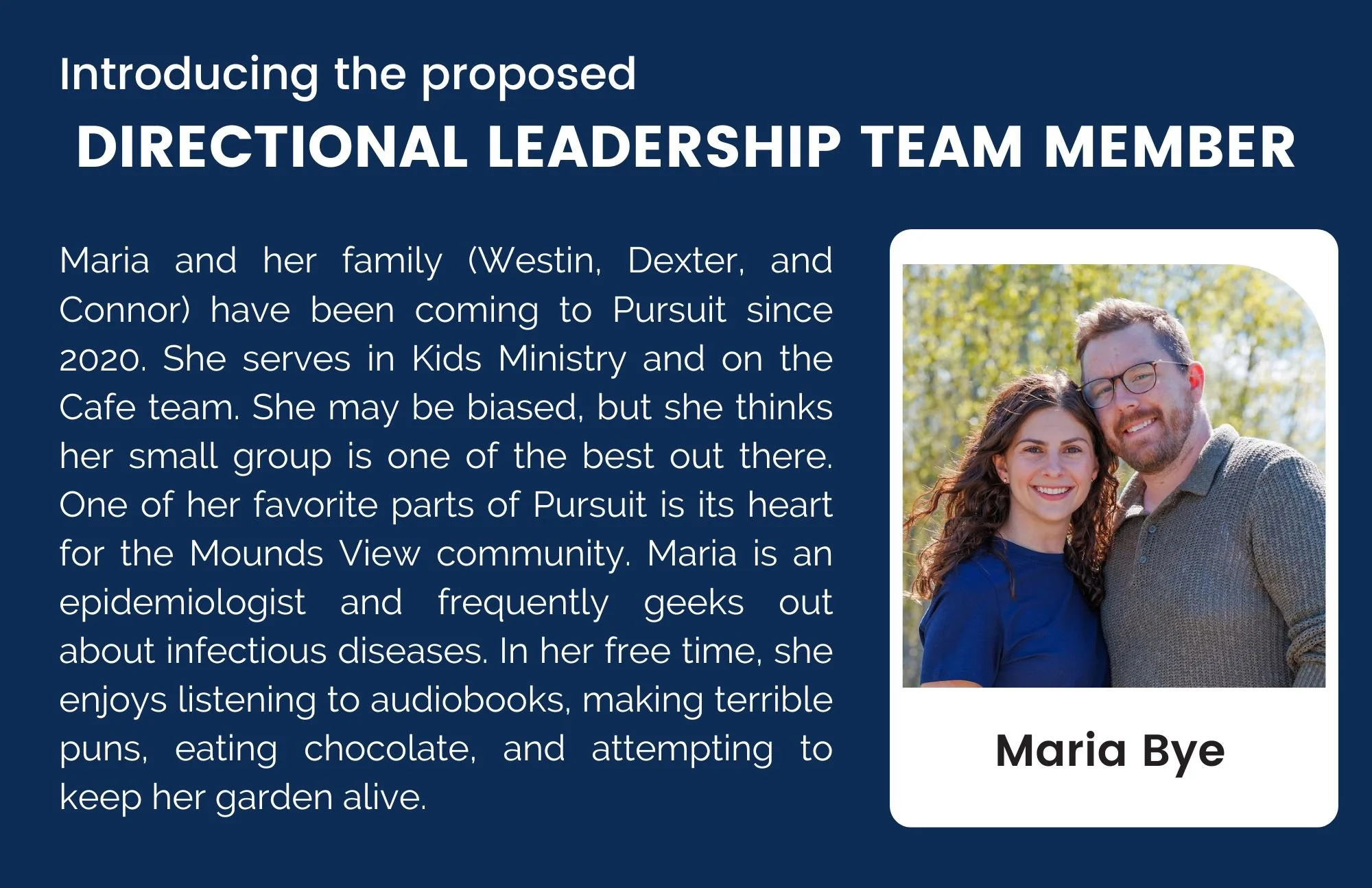 Introducing the proposed

DIRECTIONAL LEADERSHIP TEAM MEMBER

Maria and her family (Westin, Dexter, and Connor) have been coming to Pursuit since 2020. She serves in Kids Ministry and on the Cafe team. She may be biased, but she thinks her small group is one of the best out there. One of her favorite parts of Pursuit is its heart for the Mounds View community. Maria is an epidemiologist and frequently geeks out about infectious diseases. In her free time, she enjoys listening to audiobooks, making terrible puns, eating chocolate, and attempting to keep her garden alive.

Maria Bye